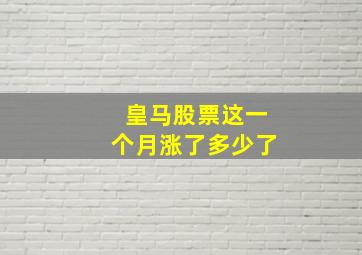 皇马股票这一个月涨了多少了